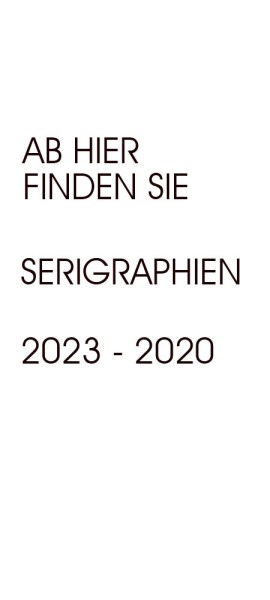 AB HIER
FINDEN SIE

SERIGRAPHIEN

2023 - 2020